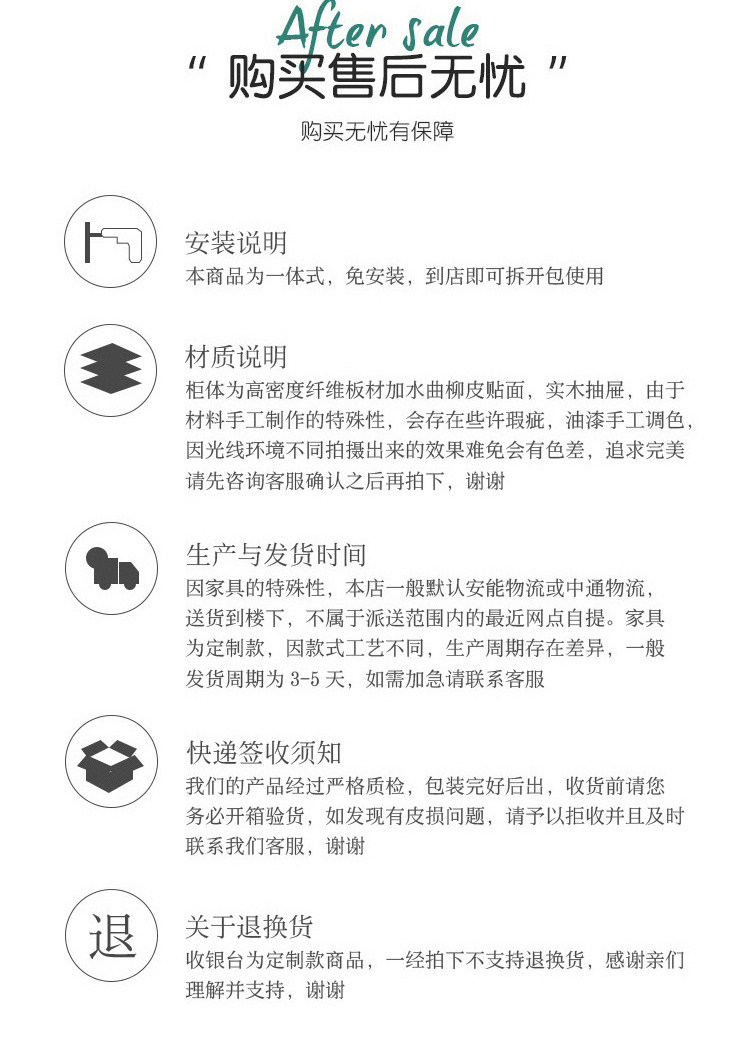 After sale
“ 购买售后无忧 ”
购买无忧有保障

安装说明
本商品为一体式，免安装，到店即可拆开包使用

材质说明
柜体为高密度纤维板材加水曲柳皮贴面，实木抽屉，由于材料手工制作的特殊性，会存在些许瑕疵，油漆手工调色，因光线环境不同拍摄出来的效果难免会有色差，追求完美请先咨询客服确认之后再拍下，谢谢

生产与发货时间
因家具的特殊性，本店一般默认安能物流或中通物流，送货到楼下，不属于派送范围内的最近网点自提。家具为定制款，因款式工艺不同，生产周期存在差异，一般发货周期为 3-5 天，如需加急请联系客服

快递签收须知
我们的产品经过严格质检，包装完好后出，收货前请您务必开箱验货，如发现有皮损问题，请予以拒收并且及时联系我们客服，谢谢

退
关于退换货
收银台为定制款商品，一经拍下不支持退换货，感谢亲们理解并支持，谢谢